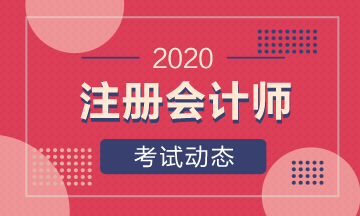 2020

注册会计师

考试动态